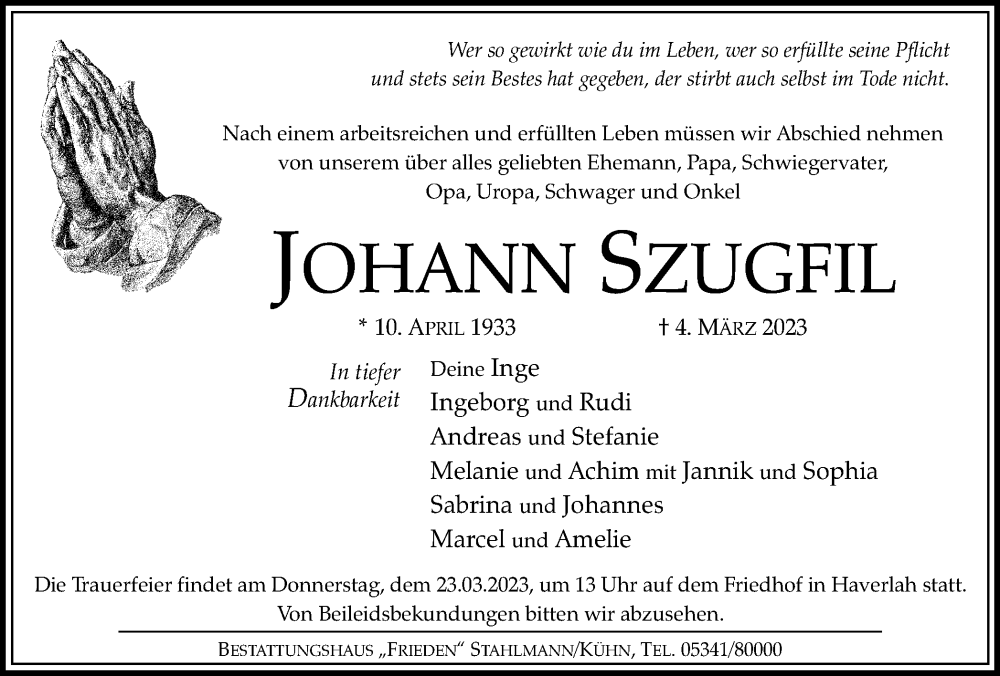 Wer so gewirkt wie du im Leben, wer so erfüllte seine Pflicht
und stets sein Bestes hat gegeben, der stirbt auch selbst im Tode nicht.

Nach einem arbeitsreichen und erfüllten Leben müssen wir Abschied nehmen von unserem über alles geliebten Ehemann, Papa, Schwiegervater, Opa, Uropa, Schwager und Onkel

JOHANN SZUGFIL

* 10. APRIL 1933 † 4. MÄRZ 2023

In tiefer Dankbarkeit

Deine Inge
Ingeborg und Rudi
Andreas und Stefanie
Melanie und Achim mit Jannik und Sophia
Sabrina und Johannes
Marcel und Amelie

Die Trauerfeier findet am Donnerstag, dem 23.03.2023, um 13 Uhr auf dem Friedhof in Haverlah statt.
Von Beileidsbekundungen bitten wir abzusehen.

BESTATTUNGSHAUS „FRIEDEN“ STAHLMANN/KÜHN, TEL. 05341/80000